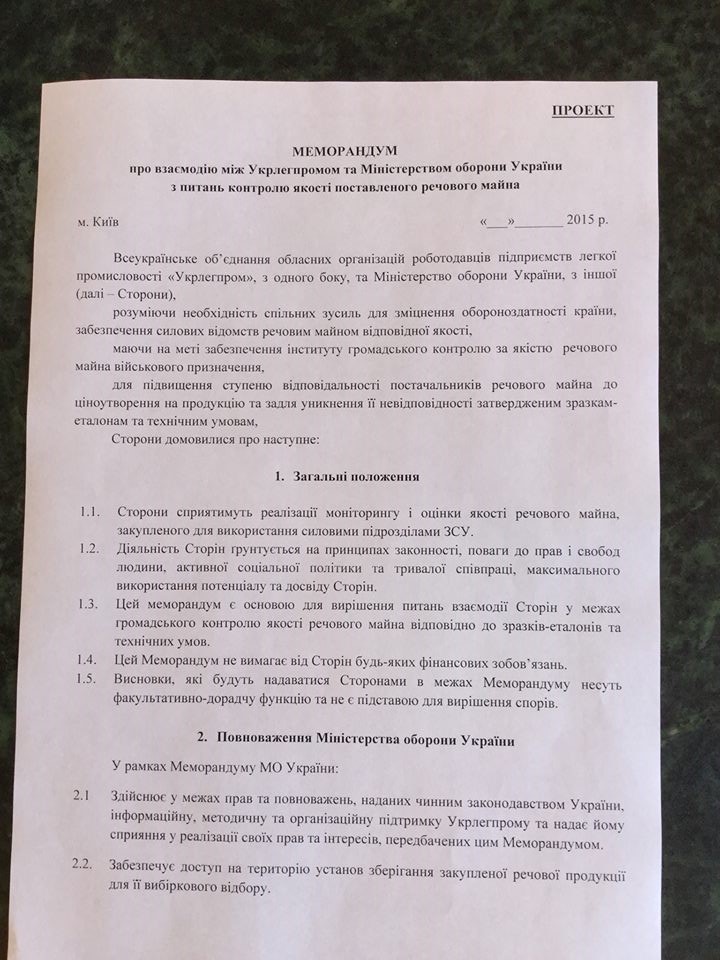 ПРОЕКТ

МЕМОРАНДУМ
про взаємодію між Укрлегпромом та Міністерством оборони України
з питань контролю якості поставленого речового майна

м. Київ «___»_______ 2015 р.

Всеукраїнське об'єднання обласних організацій роботодавців підприємств легкої промисловості «Укрлегпром», з одного боку, та Міністерство оборони України, з іншої (далі – Сторони),

розуміючи необхідність спільних зусиль для зміцнення обороноздатності країни, забезпечення силових відомств речовим майном відповідної якості,

маючи на меті забезпечення інституту громадського контролю за якістю речового майна військового призначення,

для підвищення ступеню відповідальності постачальників речового майна до ціноутворення на продукцію та задля уникнення її невідповідності затвердженим зразкам-еталонам та технічним умовам,

Сторони домовилися про наступне:

1. Загальні положення

1.1. Сторони сприятимуть реалізації моніторингу і оцінки якості речового майна, закупленого для використання силовими підрозділами ЗСУ.

1.2. Діяльність Сторін ґрунтується на принципах законності, поваги до прав і свобод людини, активної соціальної політики та тривалої співпраці, максимального використання потенціалу та досвіду Сторін.

1.3. Цей меморандум є основою для вирішення питань взаємодії Сторін у межах громадського контролю якості речового майна відповідно до зразків-еталонів та технічних умов.

1.4. Цей Меморандум не вимагає від Сторін будь-яких фінансових зобов'язань.

1.5. Висновки, які будуть надаватися Сторонами в межах Меморандуму несуть факультативно-дорадчу функцію та не є підставою для вирішення спорів.

2. Повноваження Міністерства оборони України

У рамках Меморандуму МО України:

2.1 Здійснює у межах прав та повноважень, наданих чинним законодавством України, інформаційну, методичну та організаційну підтримку Укрлегпрому та надає йому сприяння у реалізації своїх прав та інтересів, передбачених цим Меморандумом.

2.2. Забезпечує доступ на територію установ зберігання закупленої речової продукції для її вибіркового відбору.